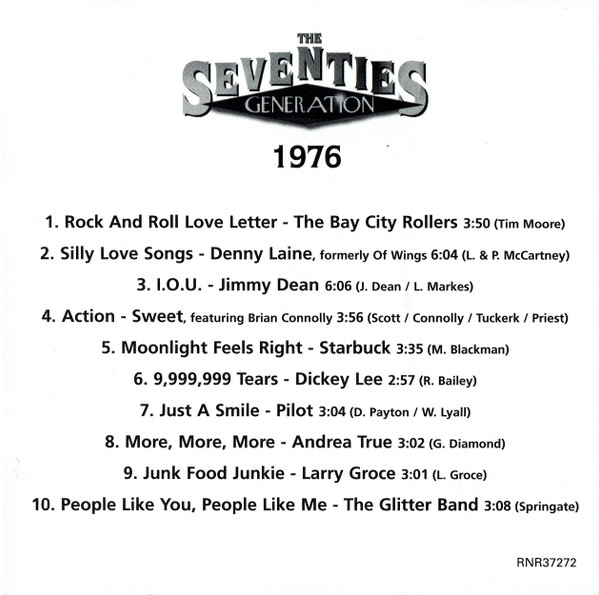 THE
SEVENTIES
GENERATION

1976

1. Rock And Roll Love Letter - The Bay City Rollers 3:50 (Tim Moore)

2. Silly Love Songs - Denny Laine, formerly Of Wings 6:04 (L. & P. McCartney)

3. I.O.U. - Jimmy Dean 6:06 (J. Dean / L. Markes)

4. Action - Sweet, featuring Brian Connolly 3:56 (Scott / Connolly / Tuckerk / Priest)

5. Moonlight Feels Right - Starbuck 3:35 (M. Blackman)

6. 9,999,999 Tears - Dickey Lee 2:57 (R. Bailey)

7. Just A Smile - Pilot 3:04 (D. Payton / W. Lyall)

8. More, More, More - Andrea True 3:02 (G. Diamond)

9. Junk Food Junkie - Larry Groce 3:01 (L. Groce)

10. People Like You, People Like Me - The Glitter Band 3:08 (Springate)

RNR37272